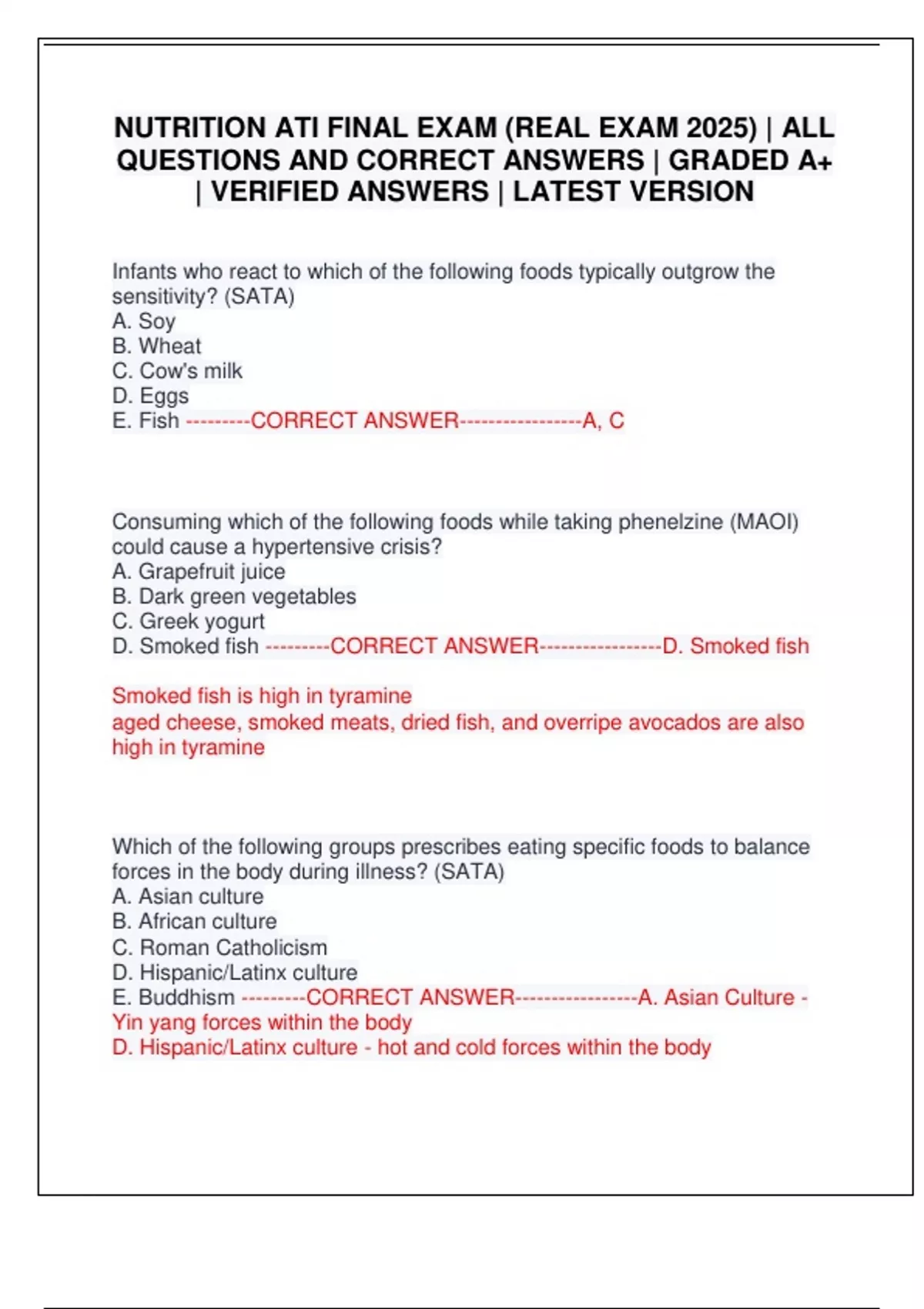 NUTRITION ATI FINAL EXAM (REAL EXAM 2025) | ALL QUESTIONS AND CORRECT ANSWERS | GRADED A+ | VERIFIED ANSWERS | LATEST VERSION

Infants who react to which of the following foods typically outgrow the sensitivity? (SATA)
A. Soy
B. Wheat
C. Cow's milk
D. Eggs
E. Fish ---------CORRECT ANSWER-----------------A, C

Consuming which of the following foods while taking phenelzine (MAOI) could cause a hypertensive crisis?
A. Grapefruit juice
B. Dark green vegetables
C. Greek yogurt
D. Smoked fish ---------CORRECT ANSWER-----------------D. Smoked fish

Smoked fish is high in tyramine
aged cheese, smoked meats, dried fish, and overripe avocados are also high in tyramine

Which of the following groups prescribes eating specific foods to balance forces in the body during illness? (SATA)
A. Asian culture
B. African culture
C. Roman Catholicism
D. Hispanic/Latinx culture
E. Buddhism ---------CORRECT ANSWER-----------------A. Asian Culture - Yin yang forces within the body
D. Hispanic/Latinx culture - hot and cold forces within the body